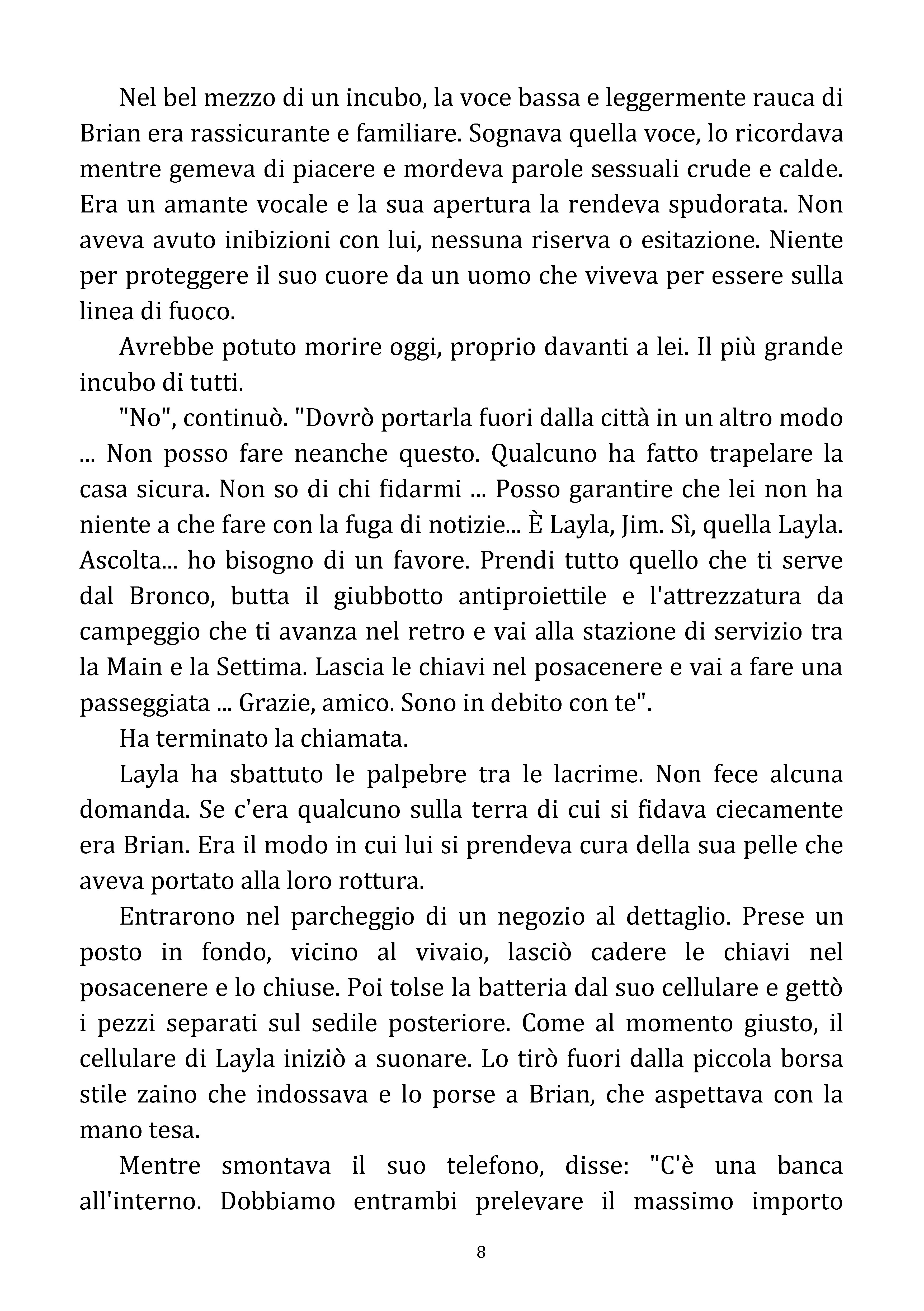 Nel bel mezzo di un incubo, la voce bassa e leggermente rauca di Brian era rassicurante e familiare. Sognava quella voce, lo ricordava mentre gemeva di piacere e mordeva parole sessuali crude e calde. Era un amante vocale e la sua apertura la rendeva spudorata. Non aveva avuto inibizioni con lui, nessuna riserva o esitazione. Niente per proteggere il suo cuore da un uomo che viveva per essere sulla linea di fuoco.

Avrebbe potuto morire oggi, proprio davanti a lei. Il più grande incubo di tutti.

"No", continuò. "Dovrò portarla fuori dalla città in un altro modo ... Non posso fare neanche questo. Qualcuno ha fatto trapelare la casa sicura. Non so di chi fidarmi ... Posso garantire che lei non ha niente a che fare con la fuga di notizie... È Layla, Jim. Sì, quella Layla. Ascolta... ho bisogno di un favore. Prendi tutto quello che ti serve dal Bronco, butta il giubbotto antiproiettile e l'attrezzatura da campeggio che ti avanza nel retro e vai alla stazione di servizio tra la Main e la Settima. Lascia le chiavi nel posacenere e vai a fare una passeggiata ... Grazie, amico. Sono in debito con te".

Ha terminato la chiamata.

Layla ha sbattuto le palpebre tra le lacrime. Non fece alcuna domanda. Se c'era qualcuno sulla terra di cui si fidava ciecamente era Brian. Era il modo in cui lui si prendeva cura della sua pelle che aveva portato alla loro rottura.

Entrarono nel parcheggio di un negozio al dettaglio. Prese un posto in fondo, vicino al vivaio, lasciò cadere le chiavi nel posacenere e lo chiuse. Poi tolse la batteria dal suo cellulare e gettò i pezzi separati sul sedile posteriore. Come al momento giusto, il cellulare di Layla iniziò a suonare. Lo tirò fuori dalla piccola borsa stile zaino che indossava e lo porse a Brian, che aspettava con la mano tesa.

Mentre smontava il suo telefono, disse: "C'è una banca all'interno. Dobbiamo entrambi prelevare il massimo importo

8